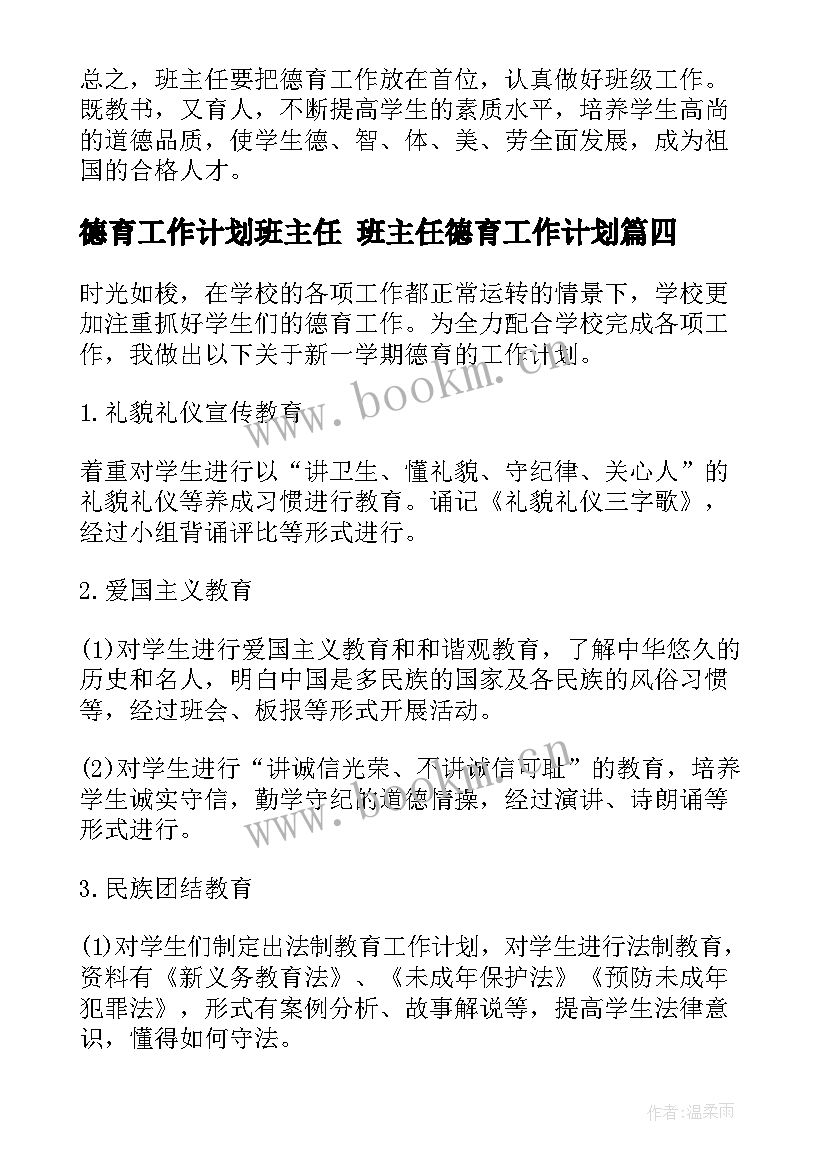 总之，班主任要把德育工作放在首位，认真做好班级工作。既教书，又育人，不断提高学生的素质水平，培养学生高尚的道德品质，使学生德、智、体、美、劳全面发展，成为祖国的合格人才。

德育工作计划班主任 班主任德育工作计划篇四

时光如梭，在学校的各项工作都正常运转的情景下，学校更加注重抓好学生们的德育工作。为全力配合学校完成各项工作，我做出以下关于新一学期德育的工作计划。

www.bookm.cn

1.礼貌礼仪宣传教育

着重对学生进行以“讲卫生、懂礼貌、守纪律、关心人”的礼貌礼仪等养成习惯进行教育。诵记《礼貌礼仪三字歌》，经过小组背诵评比等形式进行。

2.爱国主义教育

(1)对学生进行爱国主义教育和和谐观教育，了解中华悠久的历史和名人，明白中国是多民族的国家及各民族的风俗习惯等，经过班会、板报等形式开展活动。

(2)对学生进行“讲诚信光荣、不讲诚信可耻”的教育，培养学生诚实守信，勤学守纪的道德情操，经过演讲、诗朗诵等形式进行。

www.bookm.cn

3.民族团结教育

(1)对学生们制定出法制教育工作计划，对学生进行法制教育，资料有《新义务教育法》、《未成年保护法》《预防未成年犯罪法》，形式有案例分析、故事解说等，提高学生法律意识，懂得如何守法。

作者:温柔雨